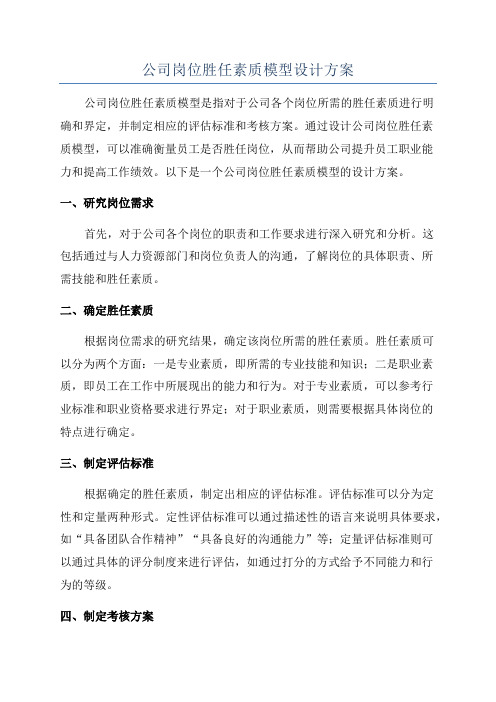 公司岗位胜任素质模型设计方案

公司岗位胜任素质模型是指对于公司各个岗位所需的胜任素质进行明确和界定，并制定相应的评估标准和考核方案。通过设计公司岗位胜任素质模型，可以准确衡量员工是否胜任岗位，从而帮助公司提升员工职业能力和提高工作绩效。以下是一个公司岗位胜任素质模型的设计方案。

一、研究岗位需求

首先，对于公司各个岗位的职责和工作要求进行深入研究和分析。这包括通过与人力资源部门和岗位负责人的沟通，了解岗位的具体职责、所需技能和胜任素质。

二、确定胜任素质

根据岗位需求的研究结果，确定该岗位所需的胜任素质。胜任素质可以分为两个方面：一是专业素质，即所需的专业技能和知识；二是职业素质，即员工在工作中所展现出的能力和行为。对于专业素质，可以参考行业标准和职业资格要求进行界定；对于职业素质，则需要根据具体岗位的特点进行确定。

三、制定评估标准

根据确定的胜任素质，制定出相应的评估标准。评估标准可以分为定性和定量两种形式。定性评估标准可以通过描述性的语言来说明具体要求，如“具备团队合作精神”“具备良好的沟通能力”等；定量评估标准则可以通过具体的评分制度来进行评估，如通过打分的方式给予不同能力和行为的等级。

四、制定考核方案